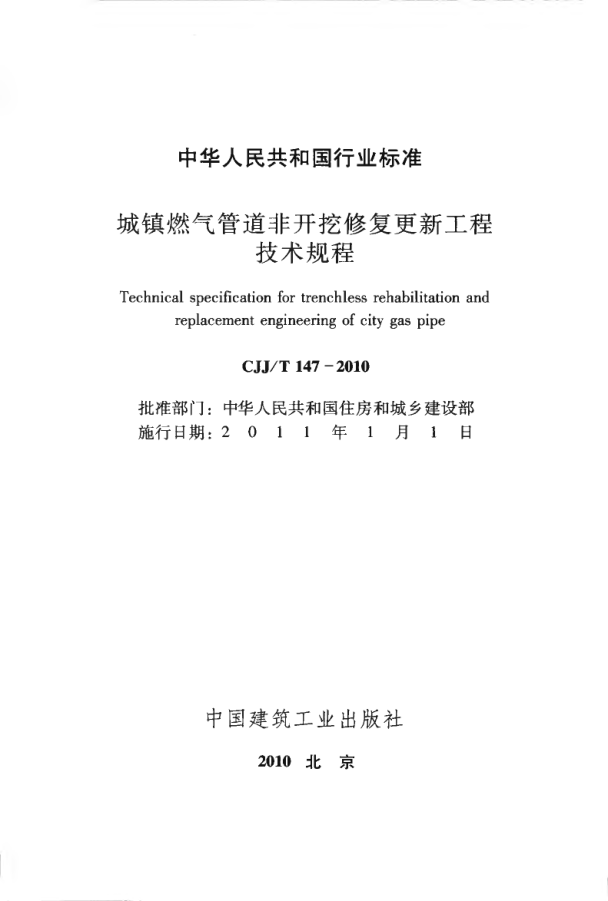 中华人民共和国行业标准

城镇燃气管道非开挖修复更新工程
技术规程

Technical specification for trenchless rehabilitation and replacement engineering of city gas pipe

CJJ/T 147-2010

批准部门：中华人民共和国住房和城乡建设部
施行日期：2011年1月1日

中国建筑工业出版社

2010 北京